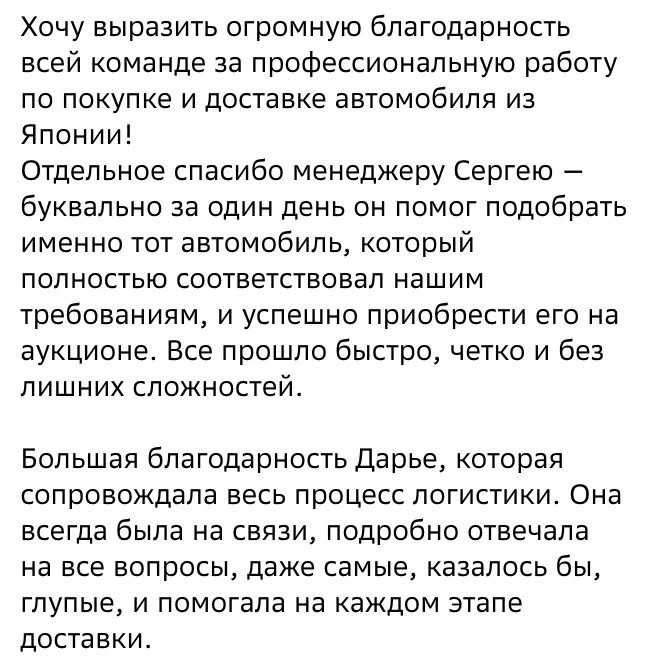 Хочу выразить огромную благодарность всей команде за профессиональную работу по покупке и доставке автомобиля из Японии!
Отдельное спасибо менеджеру Сергею — буквально за один день он помог подобрать именно тот автомобиль, который полностью соответствовал нашим требованиям, и успешно приобрести его на аукционе. Все прошло быстро, четко и без лишних сложностей.

Большая благодарность Дарье, которая сопровождала весь процесс логистики. Она всегда была на связи, подробно отвечала на все вопросы, даже самые, казалось бы, глупые, и помогала на каждом этапе доставки.